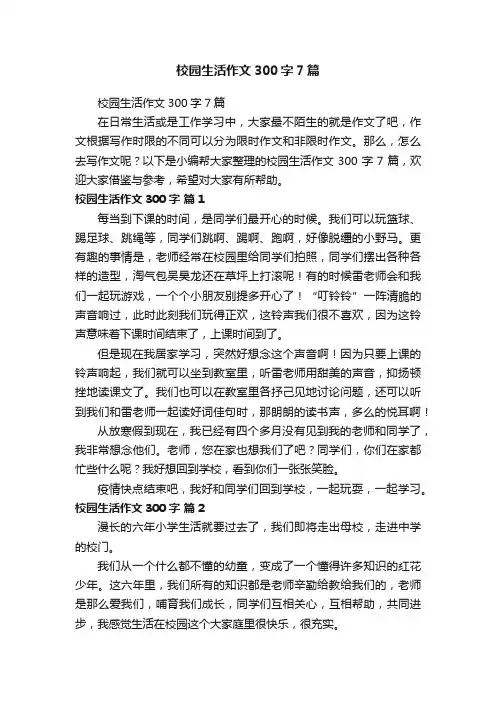 校园生活作文 300 字 7 篇

校园生活作文 300 字 7 篇

在日常生活或是工作学习中，大家最不陌生的就是作文了吧，作文根据写作时限的不同可以分为限时作文和非限时作文。那么，怎么去写作文呢？以下是小编帮大家整理的校园生活作文 300 字 7 篇，欢迎大家借鉴与参考，希望对大家有所帮助。

校园生活作文 300 字 篇 1

每当到下课的时间，是同学们最开心的时候。我们可以玩篮球、踢足球、跳绳等，同学们跳啊、踢啊、跑啊，好像脱缰的小野马。更有趣的事情是，老师经常在校园里给同学们拍照，同学们摆出各种各样的造型，淘气包吴昊龙还在草坪上打滚呢！有的时候雷老师会和我们一起玩游戏，一个个小朋友别提多开心了！“叮铃铃”一阵清脆的声音响过，此时此刻我们玩得正欢，这铃声我们很不喜欢，因为这铃声意味着下课时间结束了，上课时间到了。

但是现在我居家学习，突然好想念这个声音啊！因为只要上课的铃声响起，我们就可以坐到教室里，听雷老师用甜美的声音，抑扬顿挫地读课文了。我们也可以在教室里各抒己见地讨论问题，还可以听到我们和雷老师一起读好词佳句时，那朗朗的读书声，多么的悦耳啊！

从放寒假到现在，我已经有四个多月没有见到我的老师和同学了，我非常想念他们。老师，您在家也想我们了吧？同学们，你们在家都忙些什么呢？我好想回到学校，看到你们一张张笑脸。

疫情快点结束吧，我好和同学们回到学校，一起玩耍，一起学习。

校园生活作文 300 字 篇 2

漫长的六年小学生活就要过去了，我们即将走出母校，走进中学的校门。

我们从一个什么都不懂的幼童，变成了一个懂得许多知识的红花少年。这六年里，我们所有的知识都是老师辛勤给教给我们的，老师是那么爱我们，哺育我们成长，同学们互相关心，互相帮助，共同进步，我感觉生活在校园这个大家庭里很快乐，很充实。